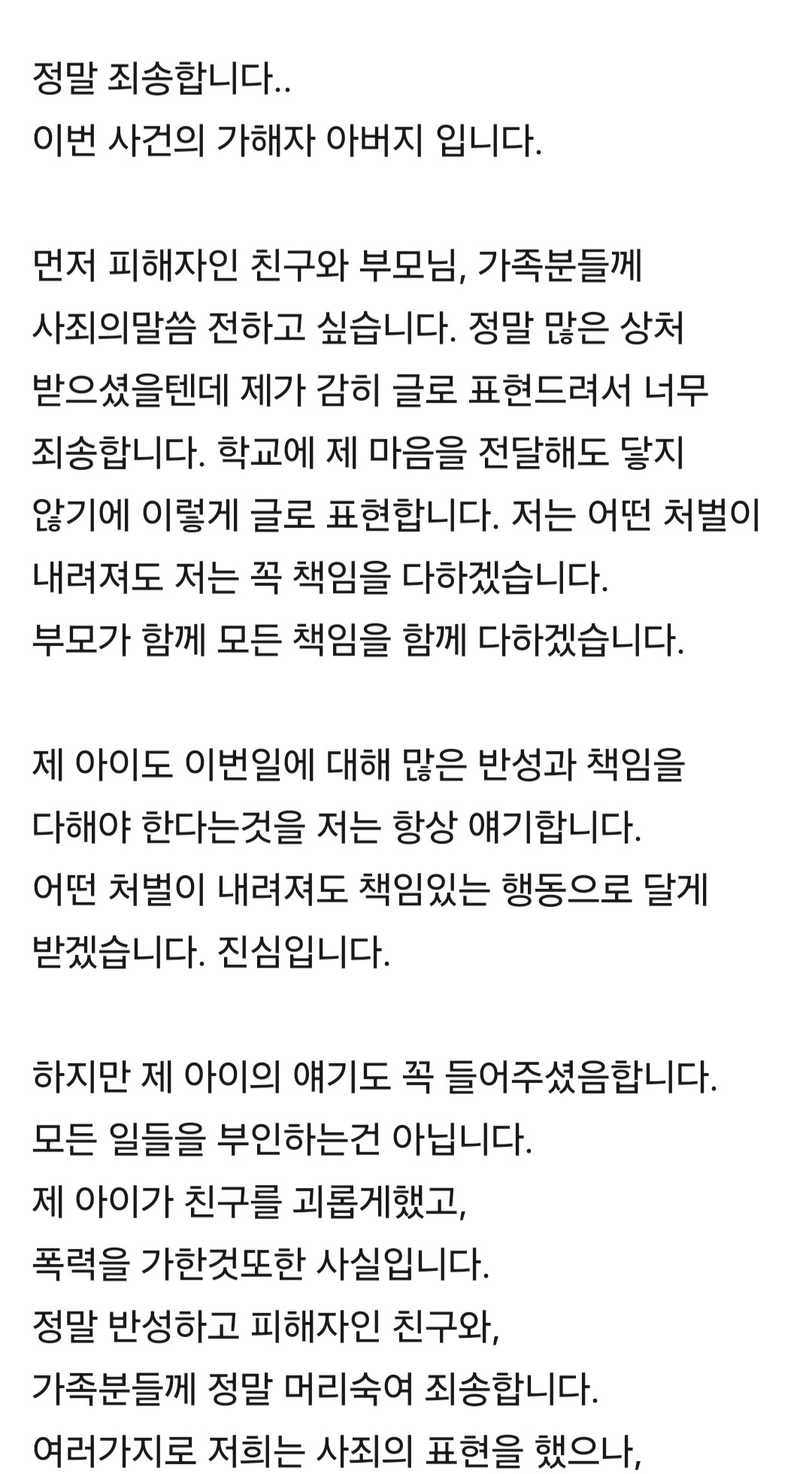 정말 죄송합니다..
이번 사건의 가해자 아버지 입니다.

먼저 피해자인 친구와 부모님, 가족분들께 사죄의말씀 전하고 싶습니다. 정말 많은 상처 받으셨을텐데 제가 감히 글로 표현드려서 너무 죄송합니다. 학교에 제 마음을 전달해도 닿지 않기에 이렇게 글로 표현합니다. 저는 어떤 처벌이 내려져도 저는 꼭 책임을 다하겠습니다.
부모가 함께 모든 책임을 함께 다하겠습니다.

제 아이도 이번일에 대해 많은 반성과 책임을 다해야 한다는것을 저는 항상 얘기합니다.
어떤 처벌이 내려져도 책임있는 행동으로 달게 받겠습니다. 진심입니다.

하지만 제 아이의 얘기도 꼭 들어주셨음합니다.
모든 일들을 부인하는건 아닙니다.
제 아이가 친구를 괴롭게했고,
폭력을 가한것또한 사실입니다.
정말 반성하고 피해자인 친구와,
가족분들께 정말 머리숙여 죄송합니다.
여러가지로 저희는 사죄의 표현을 했으나,